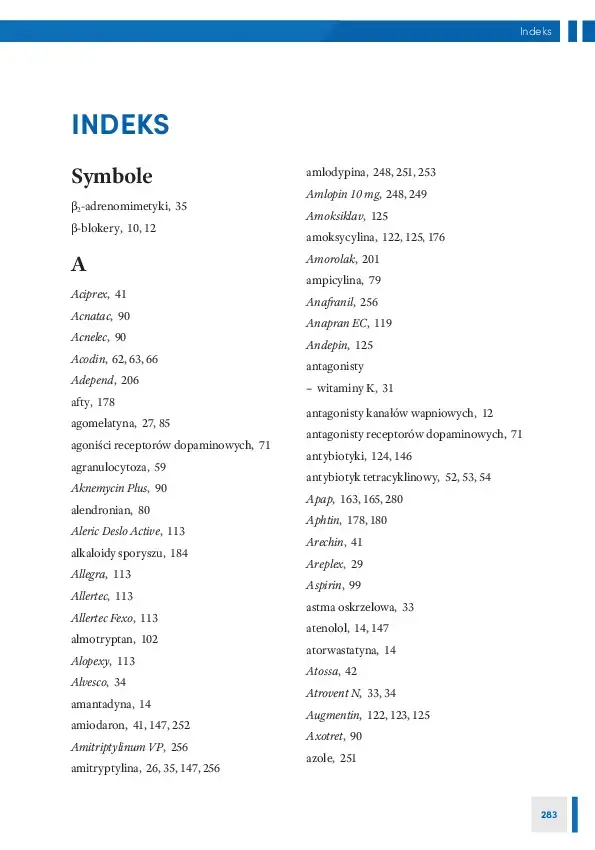 Indeks

INDEKS

Symbole

$\beta_2$-adrenomimetyki, 35
β-blokery, 10, 12

A

Aciprex, 41
Acnatac, 90
Acnelec, 90
Acodin, 62, 63, 66
Adepend, 206
afty, 178
agomelatyna, 27, 85
agoniści receptorów dopaminowych, 71
agranulocytoza, 59
Aknemycin Plus, 90
alendronian, 80
Aleric Deslo Active, 113
alkaloidy sporyszu, 184
Allegra, 113
Allertec, 113
Allertec Fexo, 113
almotryptan, 102
Alopexy, 113
Alvesco, 34
amantadyna, 14
amiodaron, 41, 147, 252
Amitriptylinum VP, 256
amitryptylina, 26, 35, 147, 256

amlodypina, 248, 251, 253
Amlopin 10 mg, 248, 249
Amoksiklav, 125
amoksycylina, 122, 125, 176
Amorolak, 201
ampicylina, 79
Anafranil, 256
Anapran EC, 119
Andepin, 125
antagonisty
– witaminy K, 31
antagonisty kanałów wapniowych, 12
antagonisty receptorów dopaminowych, 71
antybiotyki, 124, 146
antybiotyk tetracyklinowy, 52, 53, 54
Apap, 163, 165, 280
Aphtin, 178, 180
Arechin, 41
Areplex, 29
Aspirin, 99
astma oskrzelowa, 33
atenolol, 14, 147
atorwastatyna, 14
Atossa, 42
Atrovent N, 33, 34
Augmentin, 122, 123, 125
Axotret, 90
azole, 251

283